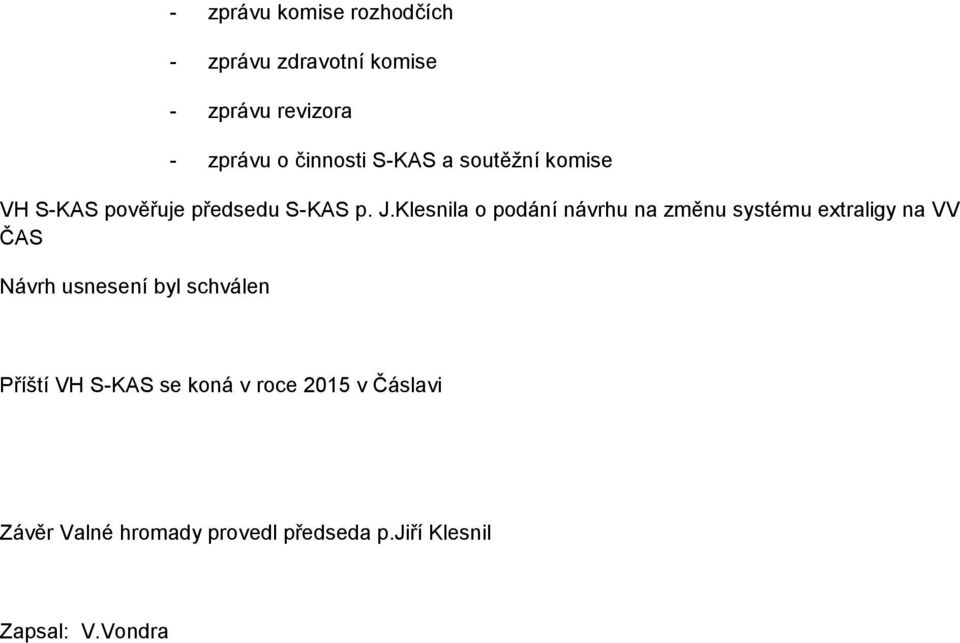 - zprávu komise rozhodčích

- zprávu zdravotní komise

- zprávu revizora

- zprávu o činnosti S-KAS a soutěžní komise

VH S-KAS pověřuje předsedu S-KAS p. J.Klesnila o podání návrhu na změnu systému extraligy na VV ČAS

Návrh usnesení byl schválen

Příští VH S-KAS se koná v roce 2015 v Čáslavi

Závěr Valné hromady provedl předseda p.Jiří Klesnil

Zapsal: V.Vondra